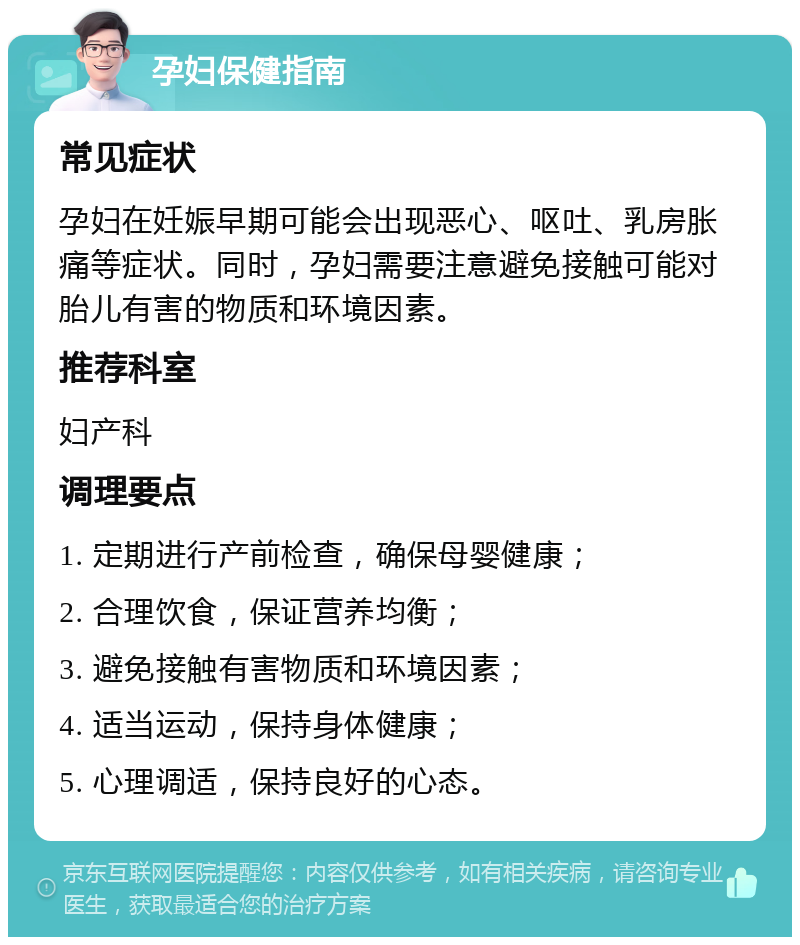 孕妇保健指南

常见症状

孕妇在妊娠早期可能会出现恶心、呕吐、乳房胀痛等症状。同时，孕妇需要注意避免接触可能对胎儿有害的物质和环境因素。

推荐科室

妇产科

调理要点

1. 定期进行产前检查，确保母婴健康；

2. 合理饮食，保证营养均衡；

3. 避免接触有害物质和环境因素；

4. 适当运动，保持身体健康；

5. 心理调适，保持良好的心态。

京东互联网医院提醒您：内容仅供参考，如有相关疾病，请咨询专业医生，获取最适合您的治疗方案